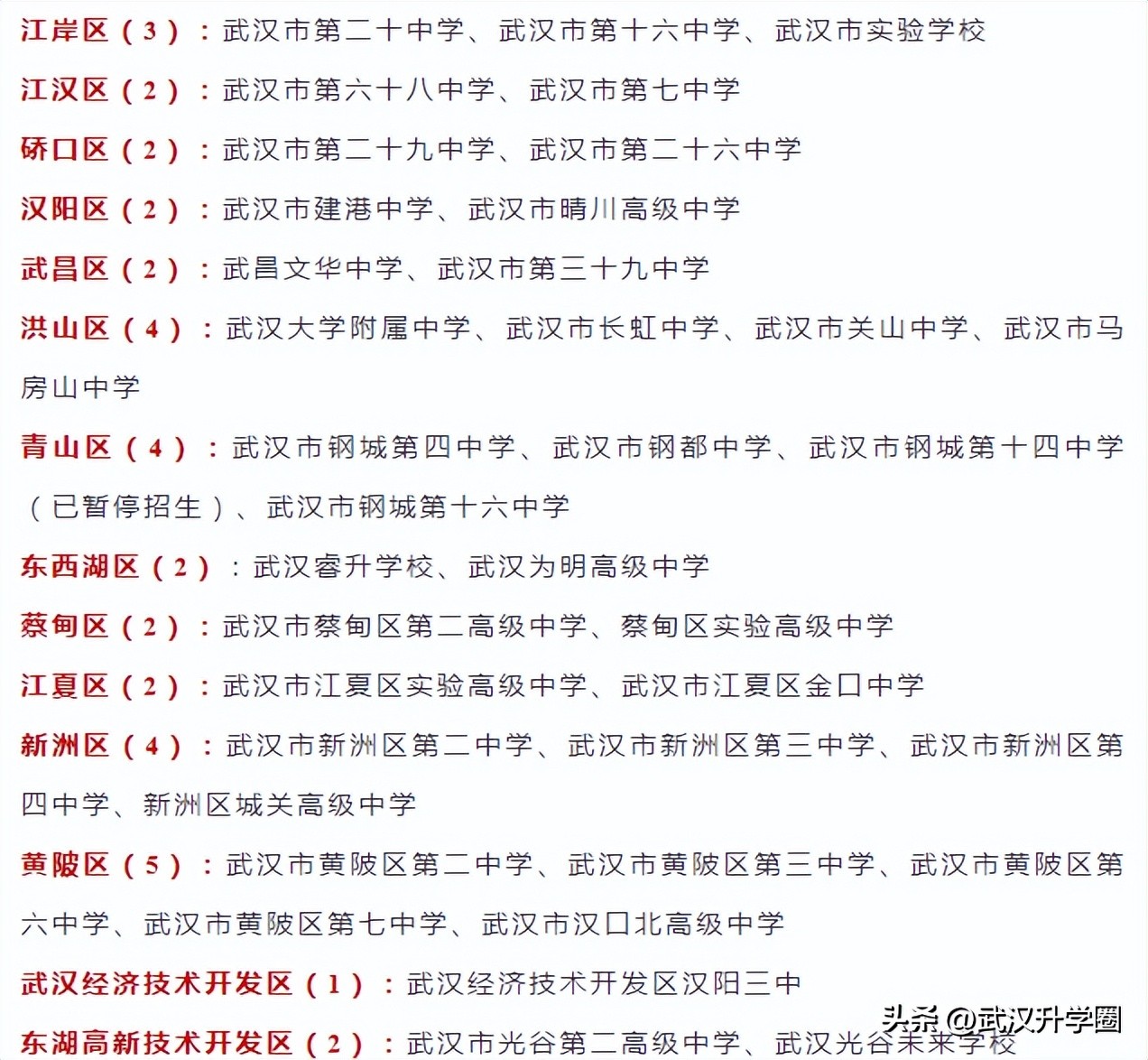 江岸区（3）：武汉市第二十中学、武汉市第十六中学、武汉市实验学校

江汉区（2）：武汉市第六十八中学、武汉市第七中学

硚口区（2）：武汉市第二十九中学、武汉市第二十六中学

汉阳区（2）：武汉市建港中学、武汉市晴川高级中学

武昌区（2）：武昌文华中学、武汉市第三十九中学

洪山区（4）：武汉大学附属中学、武汉市长虹中学、武汉市关山中学、武汉市马房山中学

青山区（4）：武汉市钢城第四中学、武汉市钢都中学、武汉市钢城第十四中学（已暂停招生）、武汉市钢城第十六中学

东西湖区（2）：武汉睿升学校、武汉为明高级中学

蔡甸区（2）：武汉市蔡甸区第二高级中学、蔡甸区实验高级中学

江夏区（2）：武汉市江夏区实验高级中学、武汉市江夏区金口中学

新洲区（4）：武汉市新洲区第二中学、武汉市新洲区第三中学、武汉市新洲区第四中学、新洲区城关高级中学

黄陂区（5）：武汉市黄陂区第二中学、武汉市黄陂区第三中学、武汉市黄陂区第六中学、武汉市黄陂区第七中学、武汉市汉口北高级中学

武汉经济技术开发区（1）：武汉经济技术开发区汉阳三中

东湖高新技术开发区（2）：武汉市光谷第二高级中学、武汉光谷未来学校

头条 @武汉升学圈